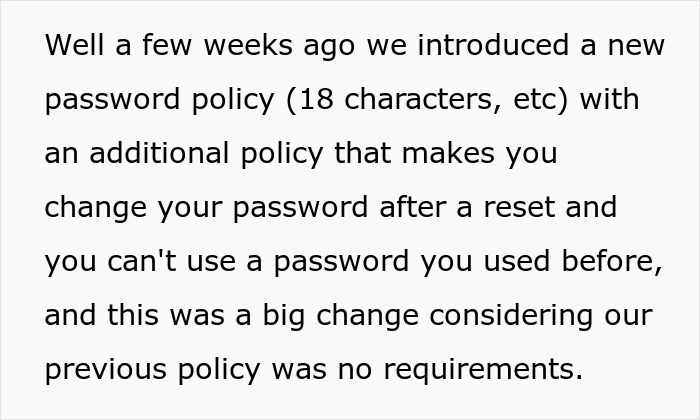 Well a few weeks ago we introduced a new password policy (18 characters, etc) with an additional policy that makes you change your password after a reset and you can't use a password you used before, and this was a big change considering our previous policy was no requirements.